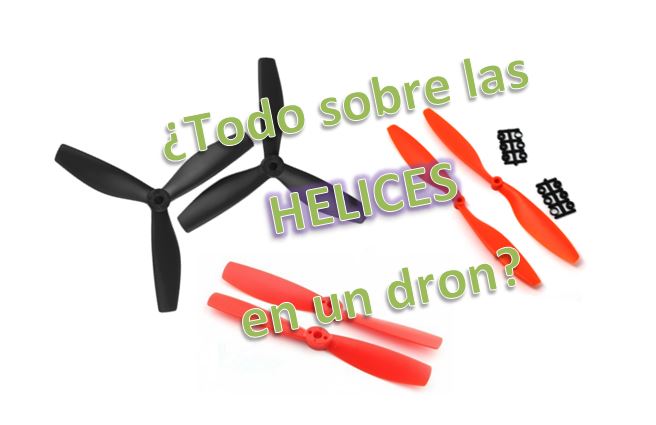 ¿Todo sobre las
HELICES
en un dron?